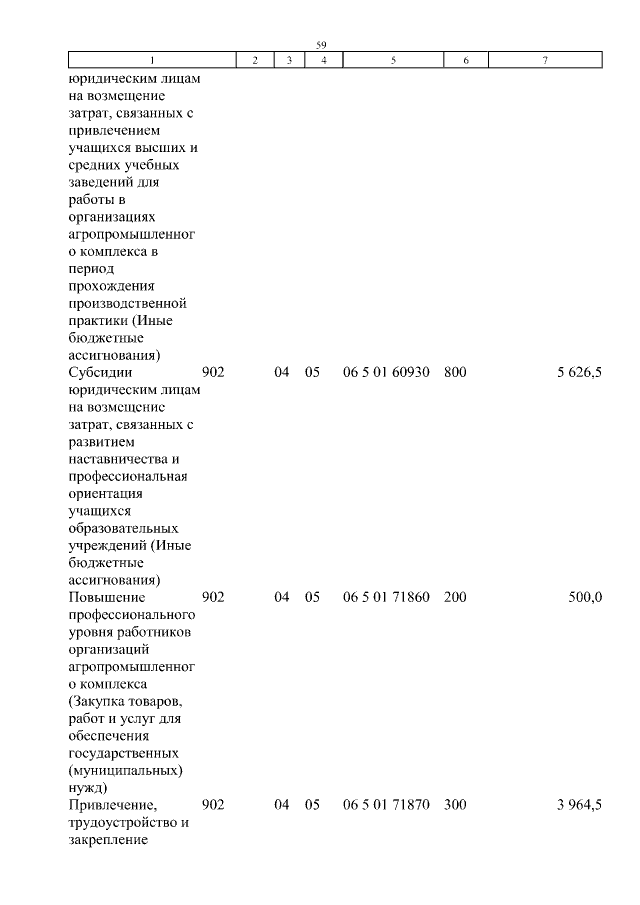 59

| 1 | 2 | 3 | 4 | 5 | 6 | 7 |
|---|---|---|---|---|---|---|
| юридическим лицам на возмещение затрат, связанных с привлечением учащихся высших и средних учебных заведений для работы в организациях агропромышленного комплекса в период прохождения производственной практики (Иные бюджетные ассигнования) | | | | | | |
| Субсидии юридическим лицам на возмещение затрат, связанных с развитием наставничества и профессиональная ориентация учащихся образовательных учреждений (Иные бюджетные ассигнования) | 902 | 04 | 05 | 06 5 01 60930 | 800 | 5 626,5 |
| Повышение профессионального уровня работников организаций агропромышленного комплекса (Закупка товаров, работ и услуг для обеспечения государственных (муниципальных) нужд) | 902 | 04 | 05 | 06 5 01 71860 | 200 | 500,0 |
| Привлечение, трудоустройство и закрепление | 902 | 04 | 05 | 06 5 01 71870 | 300 | 3 964,5 |